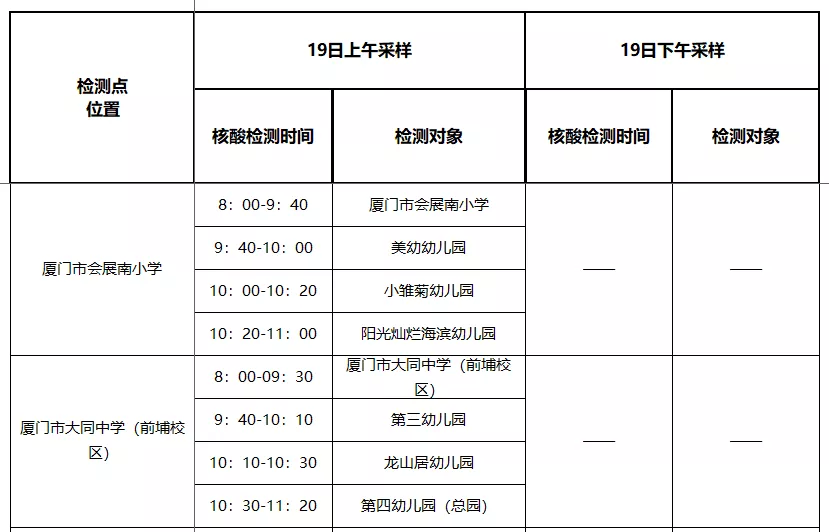 | 检测点位置 | 19日上午采样 | | 19日下午采样 | |
|---|---|---|---|---|
| | 核酸检测时间 | 检测对象 | 核酸检测时间 | 检测对象 |
| 厦门市会展南小学 | 8：00-9：40 | 厦门市会展南小学 | —— | —— |
| | 9：40-10：00 | 美幼幼儿园 | | |
| | 10：00-10：20 | 小雏菊幼儿园 | | |
| | 10：20-11：00 | 阳光灿烂海滨幼儿园 | | |
| 厦门市大同中学（前埔校区） | 8：00-09：30 | 厦门市大同中学（前埔校区） | —— | —— |
| | 9：40-10：10 | 第三幼儿园 | | |
| | 10：10-10：30 | 龙山居幼儿园 | | |
| | 10：30-11：20 | 第四幼儿园（总园） | | |